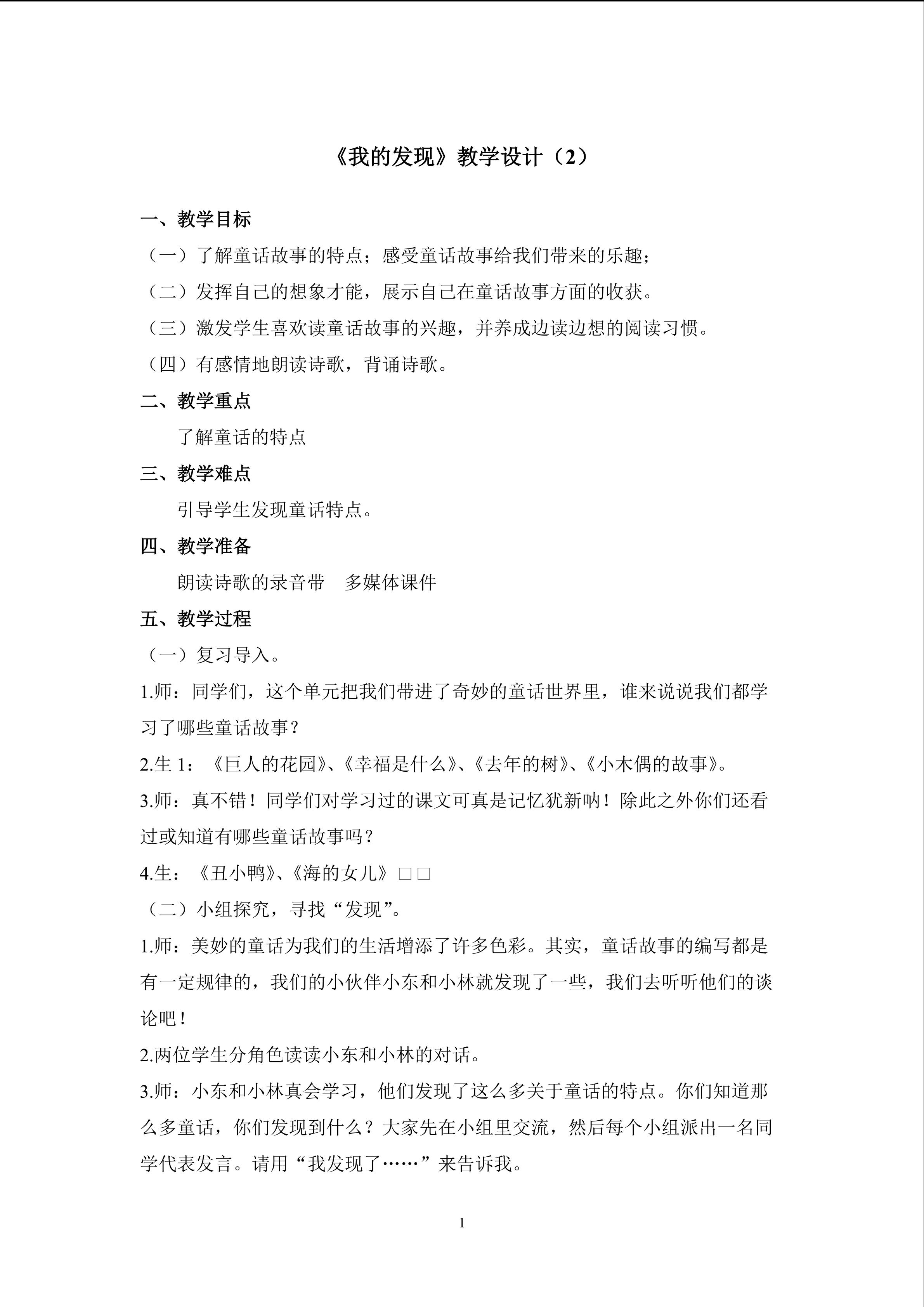 《我的发现》教学设计（2）

一、教学目标

（一）了解童话故事的特点；感受童话故事给我们带来的乐趣；

（二）发挥自己的想象才能，展示自己在童话故事方面的收获。

（三）激发学生喜欢读童话故事的兴趣，并养成边读边想的阅读习惯。

（四）有感情地朗读诗歌，背诵诗歌。

二、教学重点

了解童话的特点

三、教学难点

引导学生发现童话特点。

四、教学准备

朗读诗歌的录音带 多媒体课件

五、教学过程

（一）复习导入。

1.师：同学们，这个单元把我们带进了奇妙的童话世界里，谁来说说我们都学习了哪些童话故事？

2.生1：《巨人的花园》、《幸福是什么》、《去年的树》、《小木偶的故事》。

3.师：真不错！同学们对学习过的课文可真是记忆犹新呐！除此之外你们还看过或知道有哪些童话故事吗？

4.生：《丑小鸭》、《海的女儿》□□

（二）小组探究，寻找“发现”。

1.师：美妙的童话为我们的生活增添了许多色彩。其实，童话故事的编写都是有一定规律的，我们的小伙伴小东和小林就发现了一些，我们去听听他们的谈论吧！

2.两位学生分角色读读小东和小林的对话。

3.师：小东和小林真会学习，他们发现了这么多关于童话的特点。你们知道那么多童话，你们发现到什么？大家先在小组里交流，然后每个小组派出一名同学代表发言。请用“我发现了……”来告诉我。

1